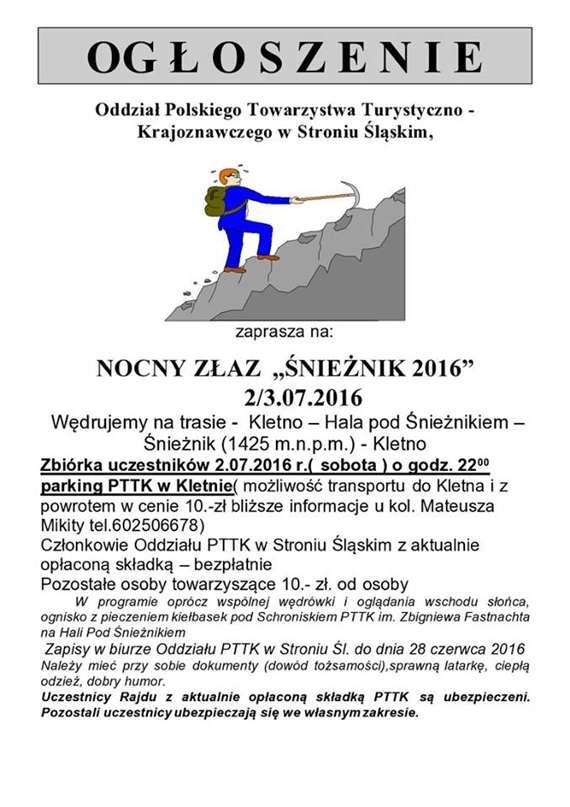 OGŁOSZENIE

Oddział Polskiego Towarzystwa Turystyczno - Krajoznawczego w Stroniu Śląskim,

zaprasza na:

NOCNY ZŁAZ „ŚNIEŻNIK 2016”
2/3.07.2016

Wędrujemy na trasie - Kletno – Hala pod Śnieżnikiem – Śnieżnik (1425 m.n.p.m.) - Kletno

Zbiórka uczestników 2.07.2016 r.( sobota ) o godz. $22^{00}$ parking PTTK w Kletnie( możliwość transportu do Kletna i z powrotem w cenie 10.-zł bliższe informacje u kol. Mateusza Mikity tel.602506678)

Członkowie Oddziału PTTK w Stroniu Śląskim z aktualnie opłaconą składką – bezpłatnie

Pozostałe osoby towarzyszące 10.- zł. od osoby

W programie oprócz wspólnej wędrówki i oglądania wschodu słońca, ognisko z pieczeniem kiełbasek pod Schroniskiem PTTK im. Zbigniewa Fastnachta na Hali Pod Śnieżnikiem

Zapisy w biurze Oddziału PTTK w Stroniu Śl. do dnia 28 czerwca 2016

Należy mieć przy sobie dokumenty (dowód tożsamości),sprawną latarkę, ciepłą odzież, dobry humor.

Uczestnicy Rajdu z aktualnie opłaconą składką PTTK są ubezpieczeni. Pozostali uczestnicy ubezpieczają się we własnym zakresie.